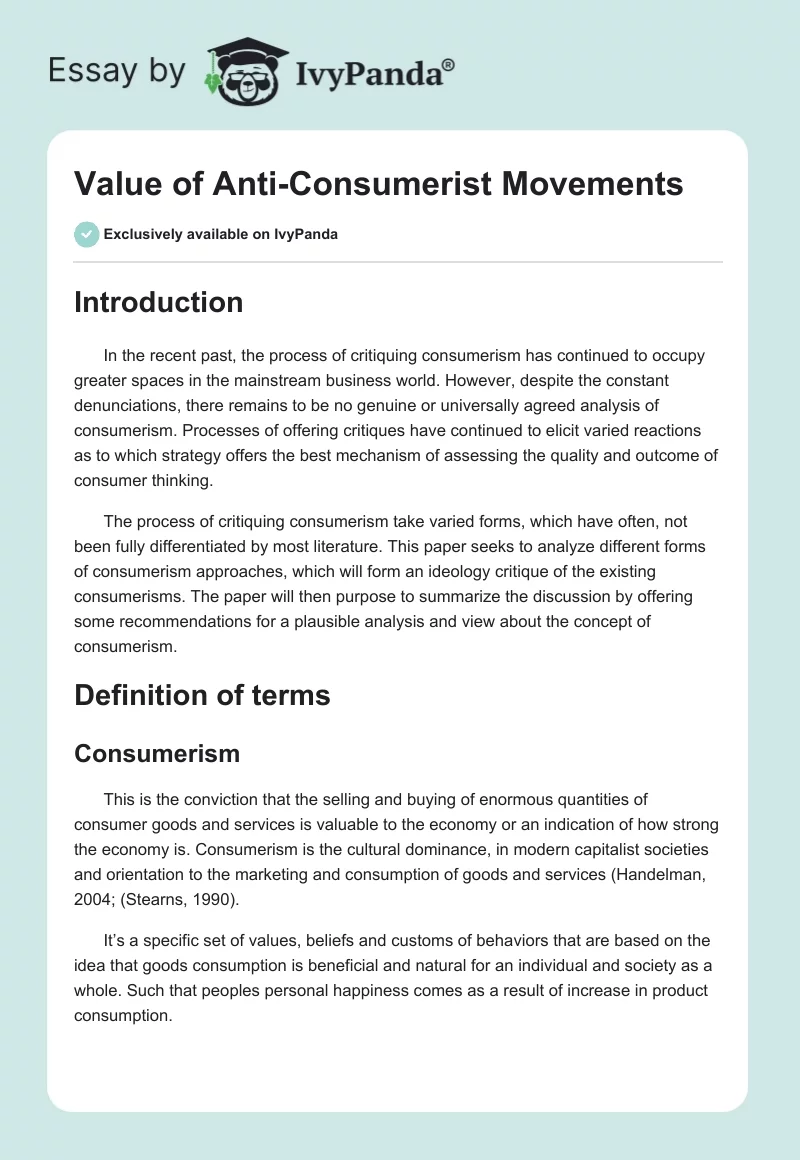 Essay by IvyPanda®

Value of Anti-Consumerist Movements

Exclusively available on IvyPanda

Introduction

In the recent past, the process of critiquing consumerism has continued to occupy greater spaces in the mainstream business world. However, despite the constant denunciations, there remains to be no genuine or universally agreed analysis of consumerism. Processes of offering critiques have continued to elicit varied reactions as to which strategy offers the best mechanism of assessing the quality and outcome of consumer thinking.

The process of critiquing consumerism take varied forms, which have often, not been fully differentiated by most literature. This paper seeks to analyze different forms of consumerism approaches, which will form an ideology critique of the existing consumerisms. The paper will then purpose to summarize the discussion by offering some recommendations for a plausible analysis and view about the concept of consumerism.

Definition of terms

Consumerism

This is the conviction that the selling and buying of enormous quantities of consumer goods and services is valuable to the economy or an indication of how strong the economy is. Consumerism is the cultural dominance, in modern capitalist societies and orientation to the marketing and consumption of goods and services (Handelman, 2004; (Stearns, 1990).

It's a specific set of values, beliefs and customs of behaviors that are based on the idea that goods consumption is beneficial and natural for an individual and society as a whole. Such that peoples personal happiness comes as a result of increase in product consumption.